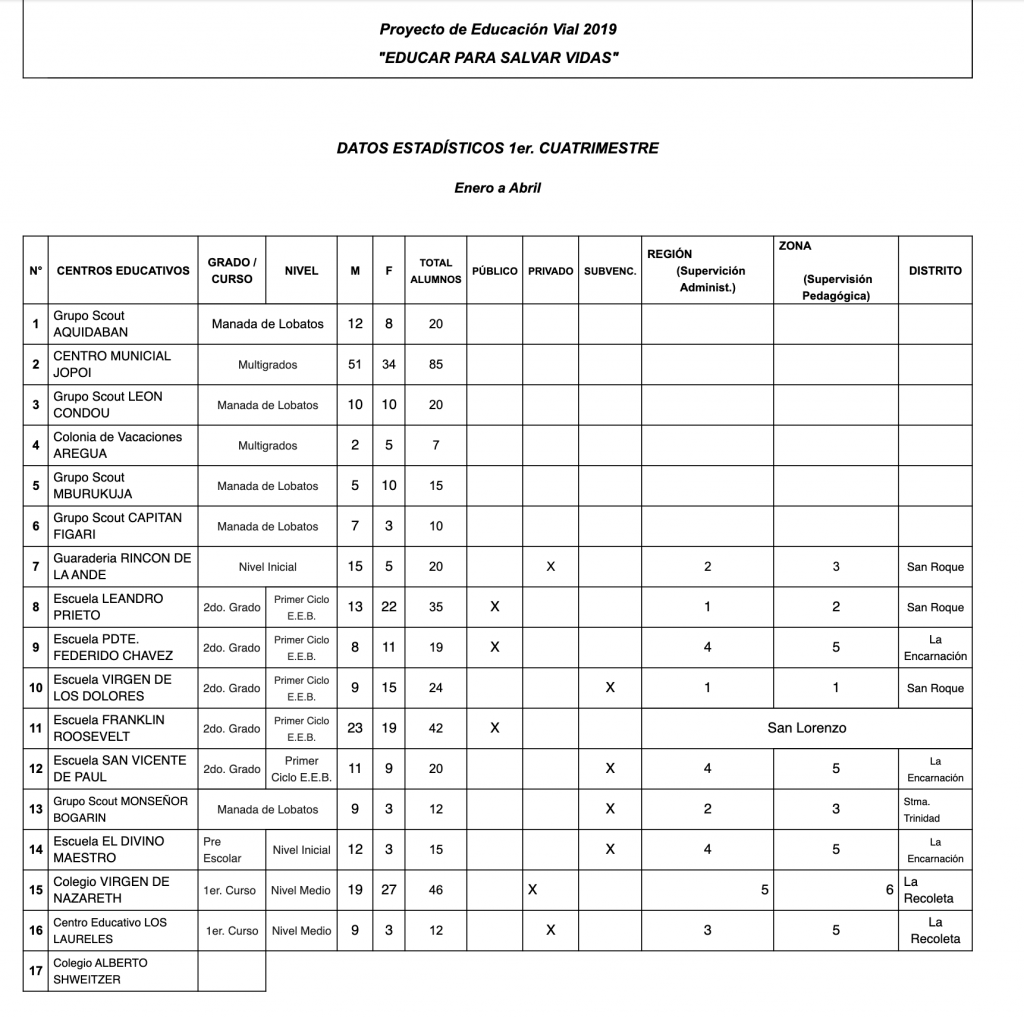 Proyecto de Educación Vial 2019
"EDUCAR PARA SALVAR VIDAS"

DATOS ESTADÍSTICOS 1er. CUATRIMESTRE

Enero a Abril

| N° | CENTROS EDUCATIVOS | GRADO / CURSO | NIVEL | M | F | TOTAL ALUMNOS | PÚBLICO | PRIVADO | SUBVENC. | REGIÓN (Supervición Administ.) | ZONA (Supervisión Pedagógica) | DISTRITO |
|---|---|---|---|---|---|---|---|---|---|---|---|---|
| 1 | Grupo Scout AQUIDABAN | Manada de Lobatos | | 12 | 8 | 20 | | | | | | |
| 2 | CENTRO MUNICIAL JOPOI | Multigrados | | 51 | 34 | 85 | | | | | | |
| 3 | Grupo Scout LEON CONDOU | Manada de Lobatos | | 10 | 10 | 20 | | | | | | |
| 4 | Colonia de Vacaciones AREGUA | Multigrados | | 2 | 5 | 7 | | | | | | |
| 5 | Grupo Scout MBURUKUJA | Manada de Lobatos | | 5 | 10 | 15 | | | | | | |
| 6 | Grupo Scout CAPITAN FIGARI | Manada de Lobatos | | 7 | 3 | 10 | | | | | | |
| 7 | Guaraderia RINCON DE LA ANDE | Nivel Inicial | | 15 | 5 | 20 | | X | | 2 | 3 | San Roque |
| 8 | Escuela LEANDRO PRIETO | 2do. Grado | Primer Ciclo E.E.B. | 13 | 22 | 35 | X | | | 1 | 2 | San Roque |
| 9 | Escuela PDTE. FEDERIDO CHAVEZ | 2do. Grado | Primer Ciclo E.E.B. | 8 | 11 | 19 | X | | | 4 | 5 | La Encarnación |
| 10 | Escuela VIRGEN DE LOS DOLORES | 2do. Grado | Primer Ciclo E.E.B. | 9 | 15 | 24 | | | X | 1 | 1 | San Roque |
| 11 | Escuela FRANKLIN ROOSEVELT | 2do. Grado | Primer Ciclo E.E.B. | 23 | 19 | 42 | X | | | San Lorenzo | | |
| 12 | Escuela SAN VICENTE DE PAUL | 2do. Grado | Primer Ciclo E.E.B. | 11 | 9 | 20 | | | X | 4 | 5 | La Encarnación |
| 13 | Grupo Scout MONSEÑOR BOGARIN | Manada de Lobatos | | 9 | 3 | 12 | | | X | 2 | 3 | Stma. Trinidad |
| 14 | Escuela EL DIVINO MAESTRO | Pre Escolar | Nivel Inicial | 12 | 3 | 15 | | | X | 4 | 5 | La Encarnación |
| 15 | Colegio VIRGEN DE NAZARETH | 1er. Curso | Nivel Medio | 19 | 27 | 46 | | X | | 5 | 6 | La Recoleta |
| 16 | Centro Educativo LOS LAURELES | 1er. Curso | Nivel Medio | 9 | 3 | 12 | | X | | 3 | 5 | La Recoleta |
| 17 | Colegio ALBERTO SHWEITZER | | | | | | | | | | | |